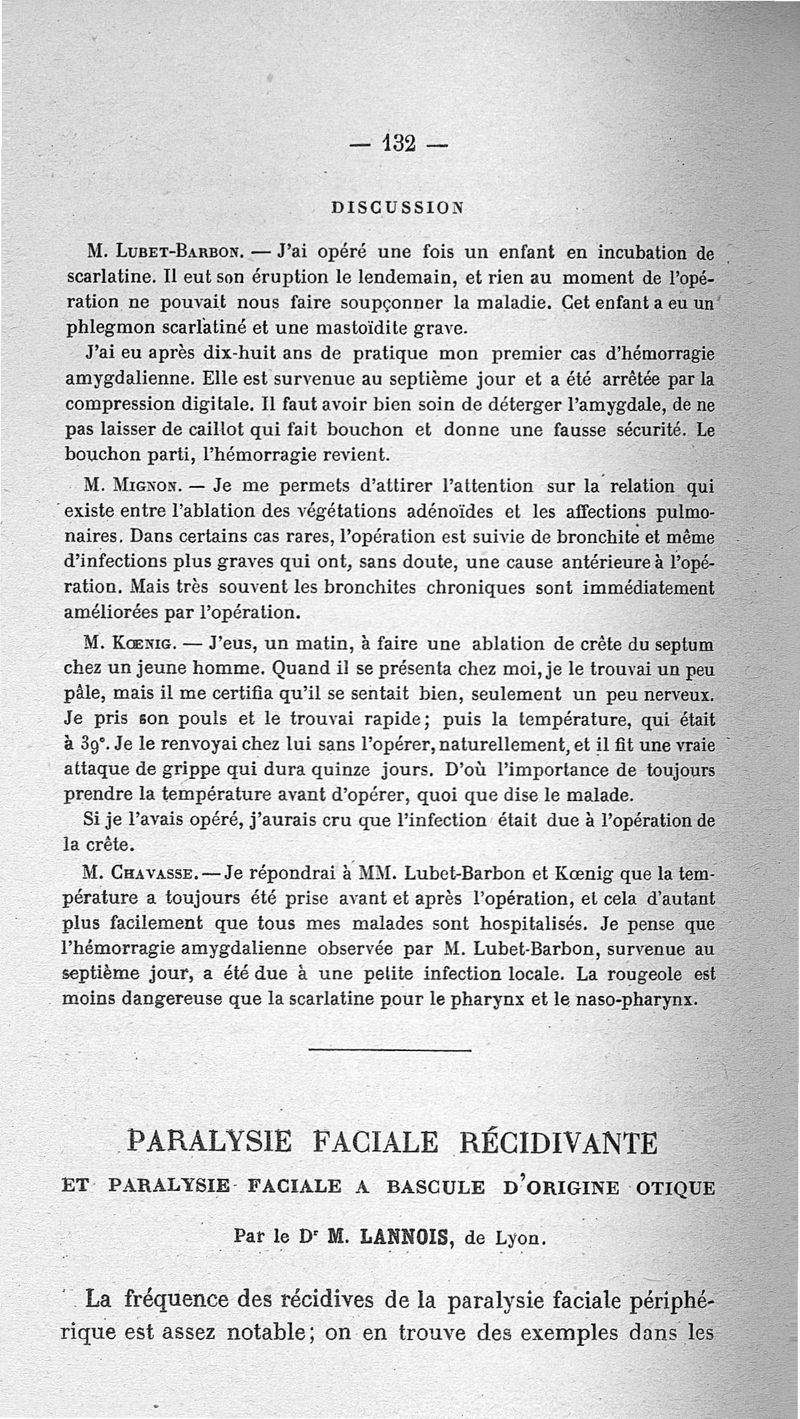 — 132 —

DISCUSSION

M. Lubet-Barbon. — J'ai opéré une fois un enfant en incubation de scarlatine. Il eut son éruption le lendemain, et rien au moment de l'opération ne pouvait nous faire soupçonner la maladie. Cet enfant a eu un phlegmon scarlatiné et une mastoïdite grave.

J'ai eu après dix-huit ans de pratique mon premier cas d'hémorragie amygdalienne. Elle est survenue au septième jour et a été arrêtée par la compression digitale. Il faut avoir bien soin de déterger l'amygdale, de ne pas laisser de caillot qui fait bouchon et donne une fausse sécurité. Le bouchon parti, l'hémorragie revient.

M. Mignon. — Je me permets d'attirer l'attention sur la relation qui existe entre l'ablation des végétations adénoïdes et les affections pulmonaires. Dans certains cas rares, l'opération est suivie de bronchite et même d'infections plus graves qui ont, sans doute, une cause antérieure à l'opération. Mais très souvent les bronchites chroniques sont immédiatement améliorées par l'opération.

M. Kœnig. — J'eus, un matin, à faire une ablation de crête du septum chez un jeune homme. Quand il se présenta chez moi, je le trouvai un peu pâle, mais il me certifia qu'il se sentait bien, seulement un peu nerveux. Je pris son pouls et le trouvai rapide; puis la température, qui était à 39°. Je le renvoyai chez lui sans l'opérer, naturellement, et il fit une vraie attaque de grippe qui dura quinze jours. D'où l'importance de toujours prendre la température avant d'opérer, quoi que dise le malade.

Si je l'avais opéré, j'aurais cru que l'infection était due à l'opération de la crête.

M. Chavasse. — Je répondrai à MM. Lubet-Barbon et Kœnig que la température a toujours été prise avant et après l'opération, et cela d'autant plus facilement que tous mes malades sont hospitalisés. Je pense que l'hémorragie amygdalienne observée par M. Lubet-Barbon, survenue au septième jour, a été due à une petite infection locale. La rougeole est moins dangereuse que la scarlatine pour le pharynx et le naso-pharynx.

PARALYSIE FACIALE RÉCIDIVANTE

ET PARALYSIE FACIALE A BASCULE D'ORIGINE OTIQUE

Par le Dr M. LANNOIS, de Lyon.

La fréquence des récidives de la paralysie faciale périphérique est assez notable; on en trouve des exemples dans les